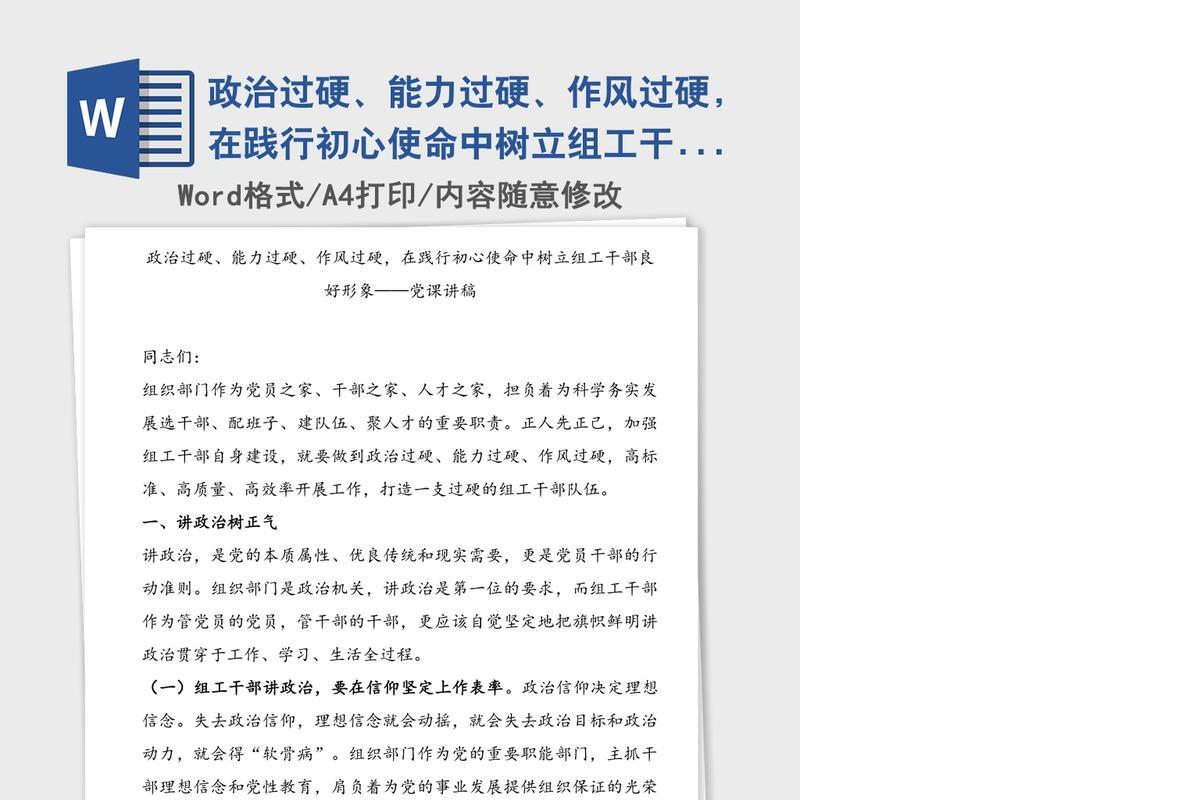 W

政治过硬、能力过硬、作风过硬，在践行初心使命中树立组工干...

Word格式/A4打印/内容随意修改

政治过硬、能力过硬、作风过硬，在践行初心使命中树立组工干部良好形象——党课讲稿

同志们：

组织部门作为党员之家、干部之家、人才之家，担负着为科学务实发展选干部、配班子、建队伍、聚人才的重要职责。正人先正己，加强组工干部自身建设，就要做到政治过硬、能力过硬、作风过硬，高标准、高质量、高效率开展工作，打造一支过硬的组工干部队伍。

一、讲政治树正气

讲政治，是党的本质属性、优良传统和现实需要，更是党员干部的行动准则。组织部门是政治机关，讲政治是第一位的要求，而组工干部作为管党员的党员，管干部的干部，更应该自觉坚定地把旗帜鲜明讲政治贯穿于工作、学习、生活全过程。

（一）组工干部讲政治，要在信仰坚定上作表率。政治信仰决定理想信念。失去政治信仰，理想信念就会动摇，就会失去政治目标和政治动力，就会得“软骨病”。组织部门作为党的重要职能部门，主抓干部理想信念和党性教育，肩负着为党的事业发展提供组织保证的光荣